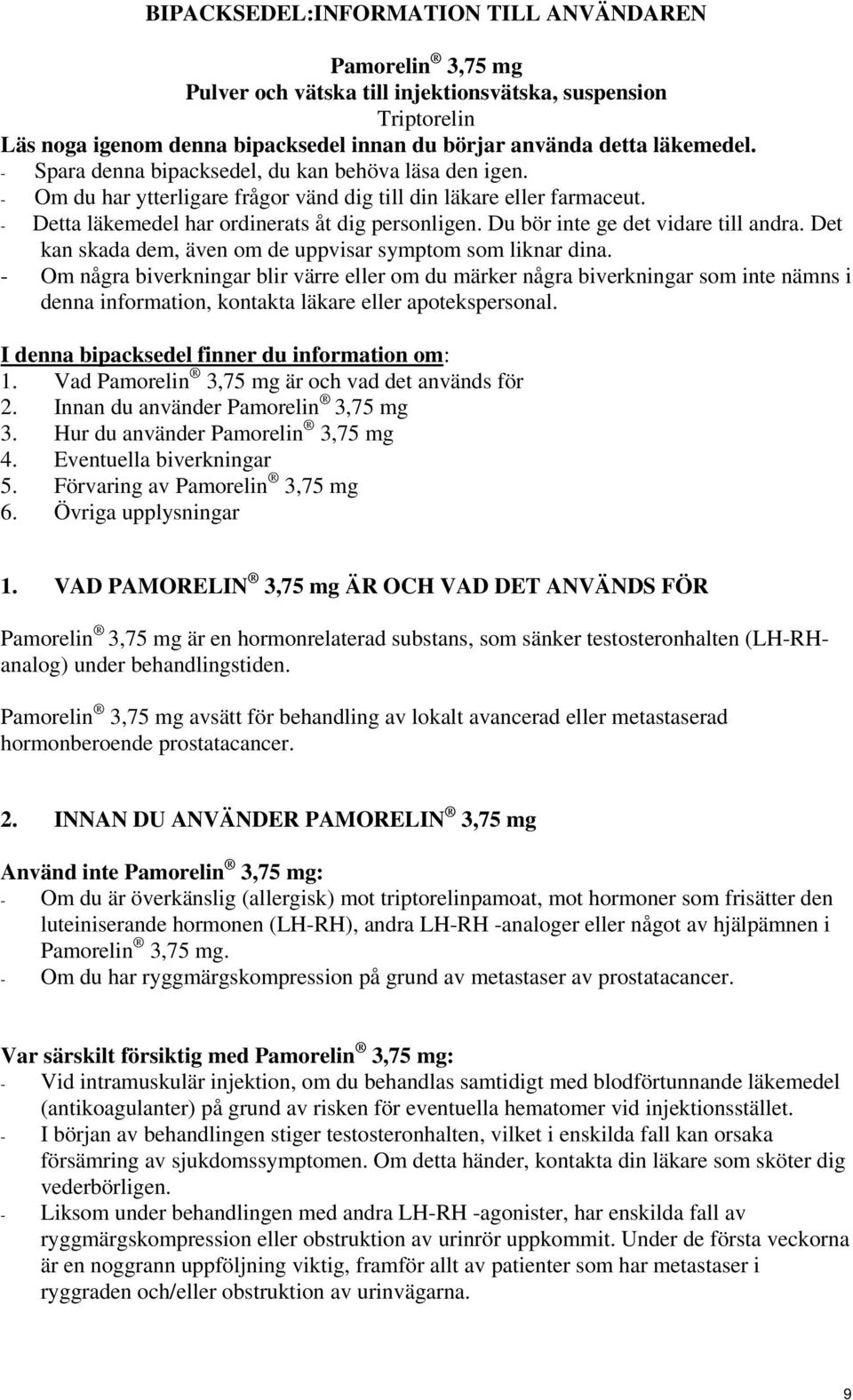 BIPACKSEDEL:INFORMATION TILL ANVÄNDAREN

Pamorelin ® 3,75 mg
Pulver och vätska till injektionsvätska, suspension
Triptorelin
Läs noga igenom denna bipacksedel innan du börjar använda detta läkemedel.
- Spara denna bipacksedel, du kan behöva läsa den igen.
- Om du har ytterligare frågor vänd dig till din läkare eller farmaceut.
- Detta läkemedel har ordinerats åt dig personligen. Du bör inte ge det vidare till andra. Det kan skada dem, även om de uppvisar symptom som liknar dina.
- Om några biverkningar blir värre eller om du märker några biverkningar som inte nämns i denna information, kontakta läkare eller apotekspersonal.

I denna bipacksedel finner du information om:
1. Vad Pamorelin ® 3,75 mg är och vad det används för
2. Innan du använder Pamorelin ® 3,75 mg
3. Hur du använder Pamorelin ® 3,75 mg
4. Eventuella biverkningar
5. Förvaring av Pamorelin ® 3,75 mg
6. Övriga upplysningar

1. VAD PAMORELIN ® 3,75 mg ÄR OCH VAD DET ANVÄNDS FÖR

Pamorelin ® 3,75 mg är en hormonrelaterad substans, som sänker testosteronhalten (LH-RH-analog) under behandlingstiden.

Pamorelin ® 3,75 mg avsätt för behandling av lokalt avancerad eller metastaserad hormonberoende prostatacancer.

2. INNAN DU ANVÄNDER PAMORELIN ® 3,75 mg

Använd inte Pamorelin ® 3,75 mg:
- Om du är överkänslig (allergisk) mot triptorelinpamoat, mot hormoner som frisätter den luteiniserande hormonen (LH-RH), andra LH-RH -analoger eller något av hjälpämnen i Pamorelin ® 3,75 mg.
- Om du har ryggmärgskompression på grund av metastaser av prostatacancer.

Var särskilt försiktig med Pamorelin ® 3,75 mg:
- Vid intramuskulär injektion, om du behandlas samtidigt med blodförtunnande läkemedel (antikoagulanter) på grund av risken för eventuella hematomer vid injektionsstället.
- I början av behandlingen stiger testosteronhalten, vilket i enskilda fall kan orsaka försämring av sjukdomssymptomen. Om detta händer, kontakta din läkare som sköter dig vederbörligen.
- Liksom under behandlingen med andra LH-RH -agonister, har enskilda fall av ryggmärgskompression eller obstruktion av urinrör uppkommit. Under de första veckorna är en noggrann uppföljning viktig, framför allt av patienter som har metastaser i ryggraden och/eller obstruktion av urinvägarna.

9